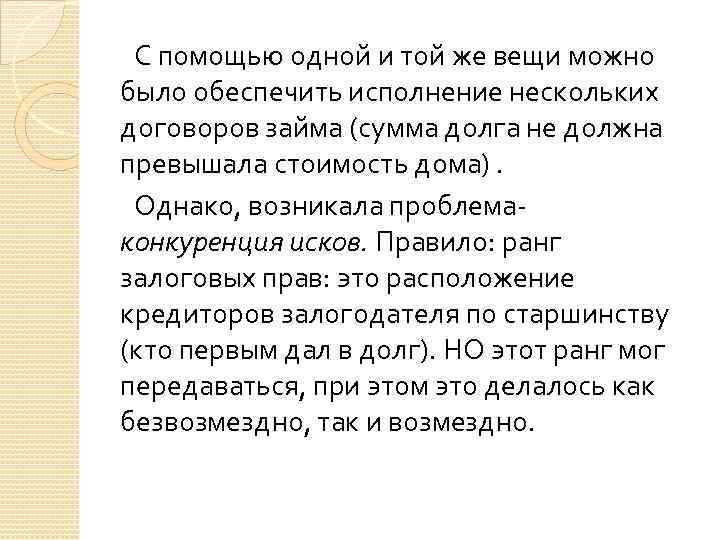 С помощью одной и той же вещи можно было обеспечить исполнение нескольких договоров займа (сумма долга не должна превышала стоимость дома) .

Однако, возникала проблема- конкуренция исков. Правило: ранг залоговых прав: это расположение кредиторов залогодателя по старшинству (кто первым дал в долг). НО этот ранг мог передаваться, при этом это делалось как безвозмездно, так и возмездно.